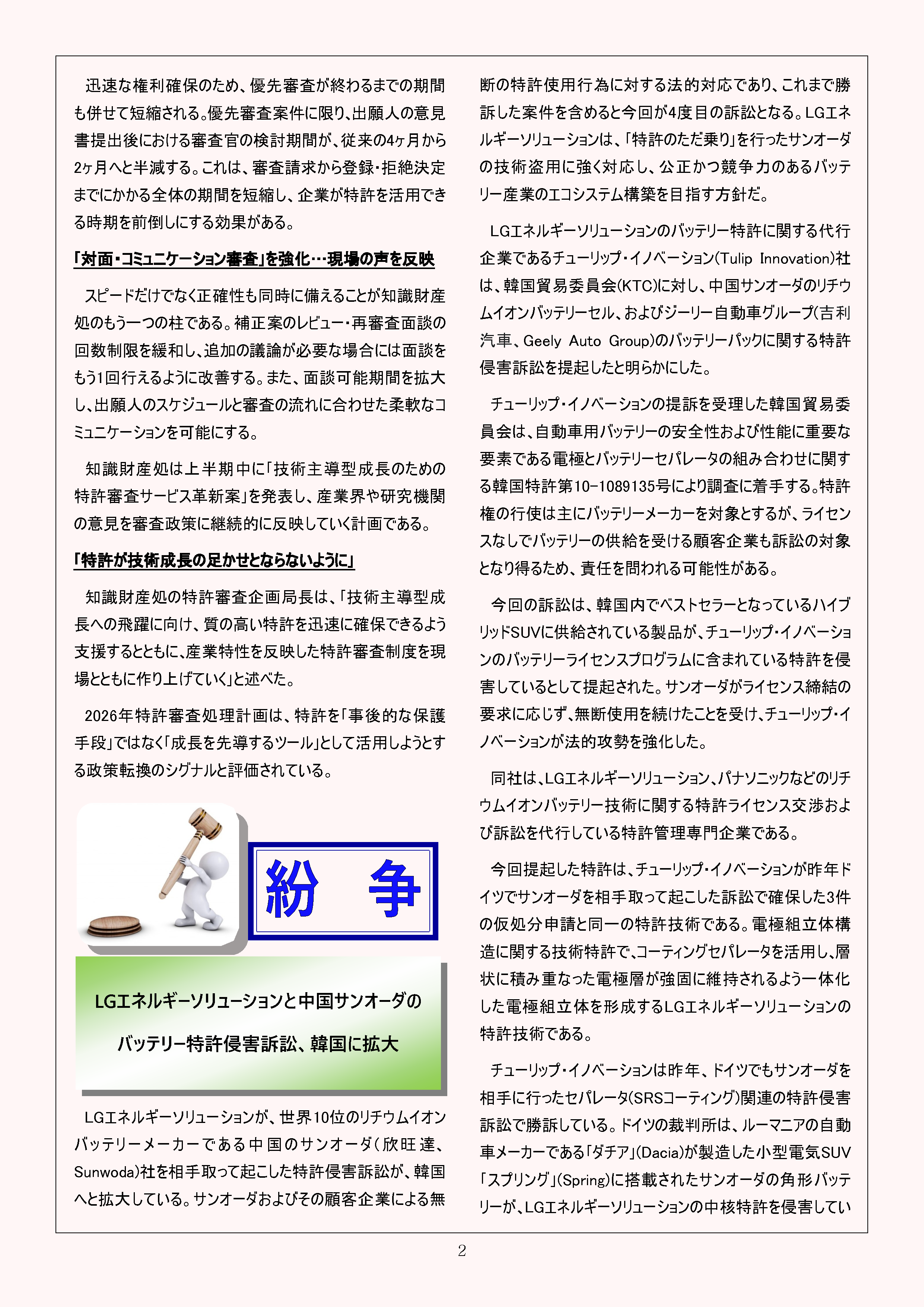 迅速な権利確保のため、優先審査が終わるまでの期間も併せて短縮される。優先審査案件に限り、出願人の意見書提出後における審査官の検討期間が、従来の4ヶ月から2ヶ月へと半減する。これは、審査請求から登録・拒絶決定までにかかる全体の期間を短縮し、企業が特許を活用できる時期を前倒しにする効果がある。

「対面・コミュニケーション審査」を強化…現場の声を反映

スピードだけでなく正確性も同時に備えることが知識財産処のもう一つの柱である。補正案のレビュー・再審査面談の回数制限を緩和し、追加の議論が必要な場合には面談をもう1回行えるように改善する。また、面談可能期間を拡大し、出願人のスケジュールと審査の流れに合わせた柔軟なコミュニケーションを可能にする。

知識財産処は上半期中に「技術主導型成長のための特許審査サービス革新案」を発表し、産業界や研究機関の意見を審査政策に継続的に反映していく計画である。

「特許が技術成長の足かせとならないように」

知識財産処の特許審査企画局長は、「技術主導型成長への飛躍に向け、質の高い特許を迅速に確保できるよう支援するとともに、産業特性を反映した特許審査制度を現場とともに作り上げていく」と述べた。

2026年特許審査処理計画は、特許を「事後的な保護手段」ではなく「成長を先導するツール」として活用しようとする政策転換のシグナルと評価されている。

紛　争

LGエネルギーソリューションと中国サンオーダの
バッテリー特許侵害訴訟、韓国に拡大

LGエネルギーソリューションが、世界10位のリチウムイオンバッテリーメーカーである中国のサンオーダ(欣旺達、Sunwoda)社を相手取って起こした特許侵害訴訟が、韓国へと拡大している。サンオーダおよびその顧客企業による無断の特許使用行為に対する法的対応であり、これまで勝訴した案件を含めると今回が4度目の訴訟となる。LGエネルギーソリューションは、「特許のただ乗り」を行ったサンオーダの技術盗用に強く対応し、公正かつ競争力のあるバッテリー産業のエコシステム構築を目指す方針だ。

LGエネルギーソリューションのバッテリー特許に関する代行企業であるチューリップ・イノベーション(Tulip Innovation)社は、韓国貿易委員会(KTC)に対し、中国サンオーダのリチウムイオンバッテリーセル、およびジーリー自動車グループ(吉利汽車、Geely Auto Group)のバッテリーパックに関する特許侵害訴訟を提起したと明らかにした。

チューリップ・イノベーションの提訴を受理した韓国貿易委員会は、自動車用バッテリーの安全性および性能に重要な要素である電極とバッテリーセパレータの組み合わせに関する韓国特許第10-1089135号により調査に着手する。特許権の行使は主にバッテリーメーカーを対象とするが、ライセンスなしでバッテリーの供給を受ける顧客企業も訴訟の対象となり得るため、責任を問われる可能性がある。

今回の訴訟は、韓国内でベストセラーとなっているハイブリッドSUVに供給されている製品が、チューリップ・イノベーションのバッテリーライセンスプログラムに含まれている特許を侵害しているとして提起された。サンオーダがライセンス締結の要求に応じず、無断使用を続けたことを受け、チューリップ・イノベーションが法的攻勢を強化した。

同社は、LGエネルギーソリューション、パナソニックなどのリチウムイオンバッテリー技術に関する特許ライセンス交渉および訴訟を代行している特許管理専門企業である。

今回提起した特許は、チューリップ・イノベーションが昨年ドイツでサンオーダを相手取って起こした訴訟で確保した3件の仮処分申請と同一の特許技術である。電極組立体構造に関する技術特許で、コーティングセパレータを活用し、層状に積み重なった電極層が強固に維持されるよう一体化した電極組立体を形成するLGエネルギーソリューションの特許技術である。

チューリップ・イノベーションは昨年、ドイツでもサンオーダを相手に行ったセパレータ(SRSコーティング)関連の特許侵害訴訟で勝訴している。ドイツの裁判所は、ルーマニアの自動車メーカーである「ダチア」(Dacia)が製造した小型電気SUV「スプリング」(Spring)に搭載されたサンオーダの角形バッテリーが、LGエネルギーソリューションの中核特許を侵害してい

2